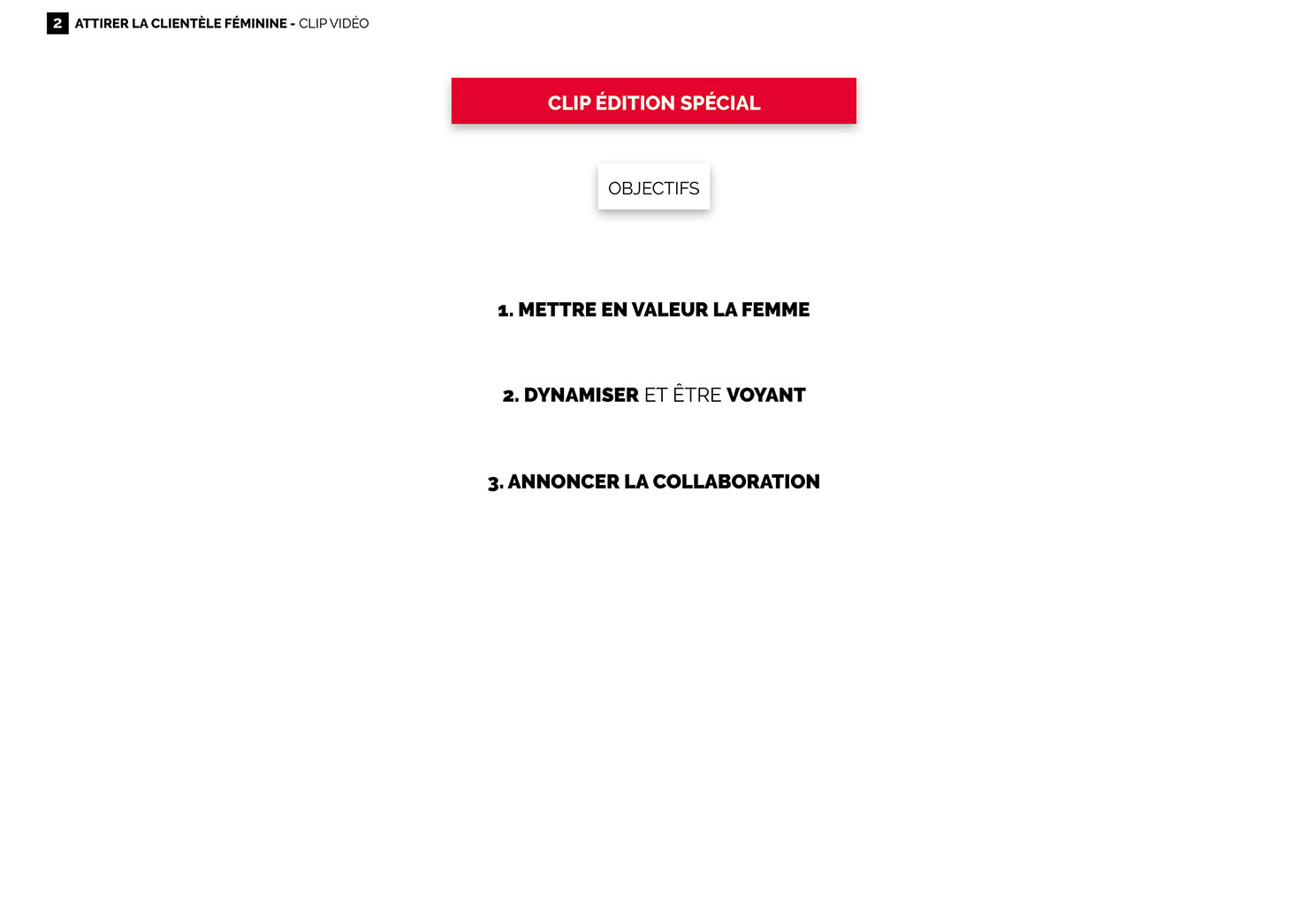 2 ATTIRER LA CLIENTÈLE FÉMININE - CLIP VIDÉO

CLIP ÉDITION SPÉCIAL

OBJECTIFS

1. METTRE EN VALEUR LA FEMME

2. DYNAMISER ET ÊTRE VOYANT

3. ANNONCER LA COLLABORATION